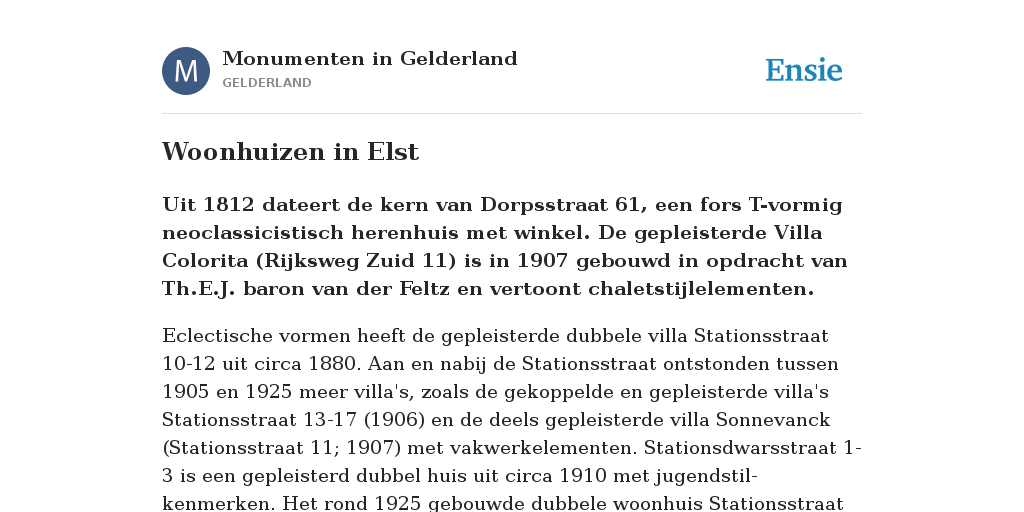 M

Monumenten in Gelderland
GELDERLAND

Ensie

Woonhuizen in Elst

Uit 1812 dateert de kern van Dorpsstraat 61, een fors T-vormig neoclassicistisch herenhuis met winkel. De gepleisterde Villa Colorita (Rijksweg Zuid 11) is in 1907 gebouwd in opdracht van Th.E.J. baron van der Feltz en vertoont chaletstijlelementen.

Eclectische vormen heeft de gepleisterde dubbele villa Stationsstraat 10-12 uit circa 1880. Aan en nabij de Stationsstraat ontstonden tussen 1905 en 1925 meer villa's, zoals de gekoppelde en gepleisterde villa's Stationsstraat 13-17 (1906) en de deels gepleisterde villa Sonnevanck (Stationsstraat 11; 1907) met vakwerkelementen. Stationsdwarsstraat 1-3 is een gepleisterd dubbel huis uit circa 1910 met jugendstil-kenmerken. Het rond 1925 gebouwde dubbele woonhuis Stationsstraat